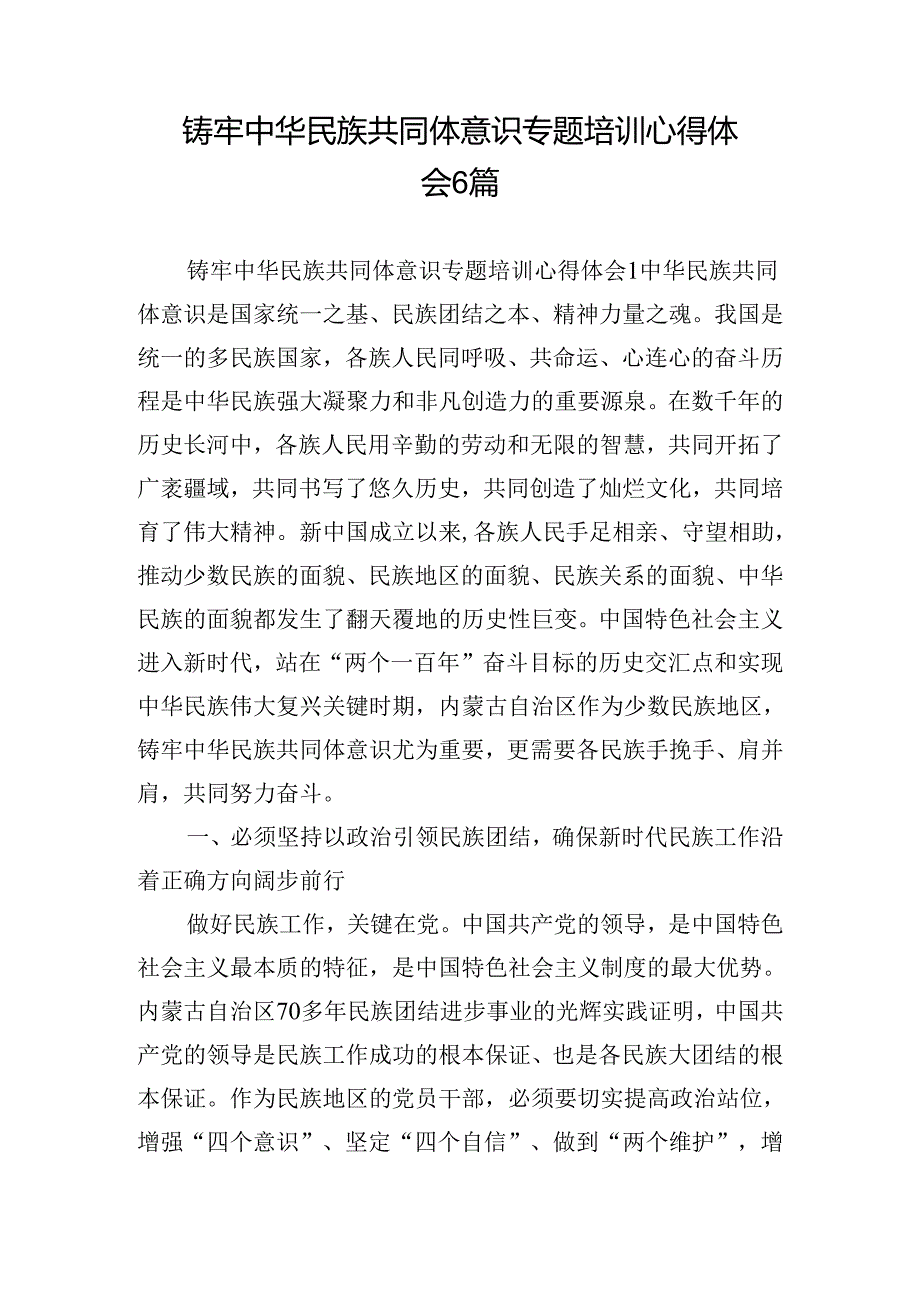 铸牢中华民族共同体意识专题培训心得体会6篇

铸牢中华民族共同体意识专题培训心得体会1中华民族共同体意识是国家统一之基、民族团结之本、精神力量之魂。我国是统一的多民族国家，各族人民同呼吸、共命运、心连心的奋斗历程是中华民族强大凝聚力和非凡创造力的重要源泉。在数千年的历史长河中，各族人民用辛勤的劳动和无限的智慧，共同开拓了广袤疆域，共同书写了悠久历史，共同创造了灿烂文化，共同培育了伟大精神。新中国成立以来,各族人民手足相亲、守望相助，推动少数民族的面貌、民族地区的面貌、民族关系的面貌、中华民族的面貌都发生了翻天覆地的历史性巨变。中国特色社会主义进入新时代，站在“两个一百年”奋斗目标的历史交汇点和实现中华民族伟大复兴关键时期，内蒙古自治区作为少数民族地区，铸牢中华民族共同体意识尤为重要，更需要各民族手挽手、肩并肩，共同努力奋斗。

一、必须坚持以政治引领民族团结，确保新时代民族工作沿着正确方向阔步前行

做好民族工作，关键在党。中国共产党的领导，是中国特色社会主义最本质的特征，是中国特色社会主义制度的最大优势。内蒙古自治区70多年民族团结进步事业的光辉实践证明，中国共产党的领导是民族工作成功的根本保证、也是各民族大团结的根本保证。作为民族地区的党员干部，必须要切实提高政治站位，增强“四个意识”、坚定“四个自信”、做到“两个维护”，增